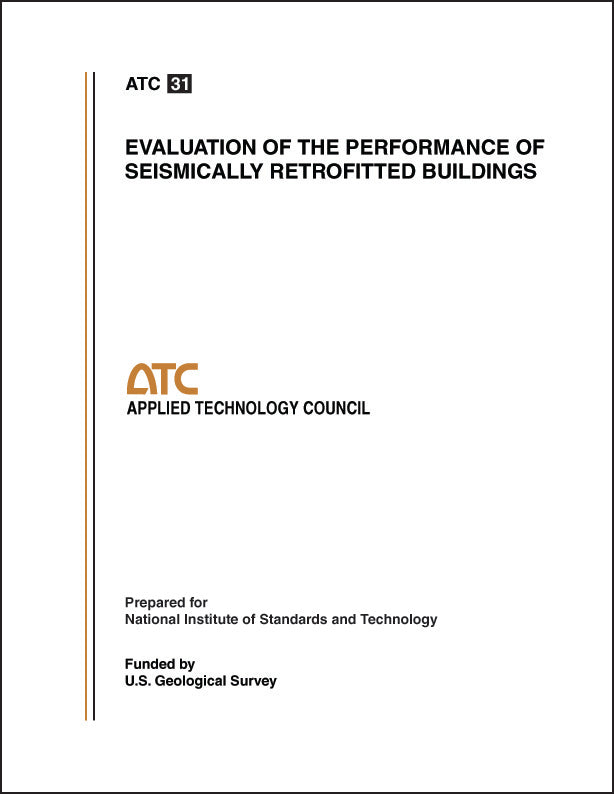 ATC 31

EVALUATION OF THE PERFORMANCE OF SEISMICALLY RETROFITTED BUILDINGS

ATC
APPLIED TECHNOLOGY COUNCIL

Prepared for
National Institute of Standards and Technology

Funded by
U.S. Geological Survey